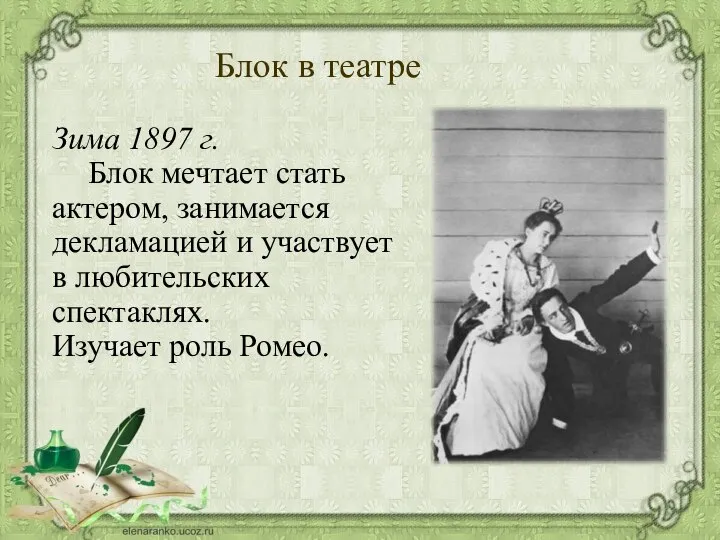 Блок в театре

Зима 1897 г.

Блок мечтает стать актером, занимается декламацией и участвует в любительских спектаклях.
Изучает роль Ромео.

Dear

elenaranko.ucoz.ru